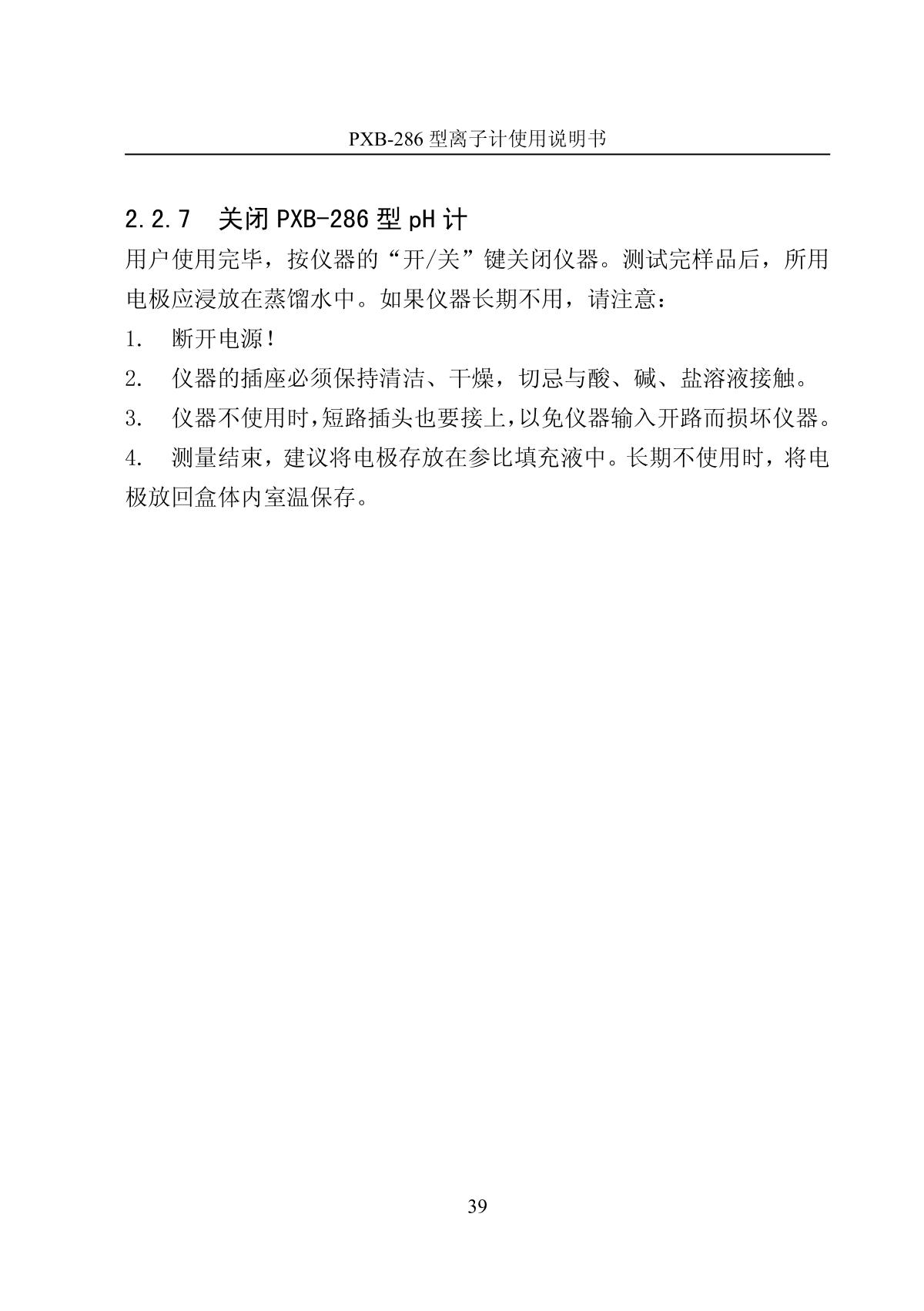 PXB-286 型离子计使用说明书

2.2.7 关闭 PXB-286 型 pH 计

用户使用完毕，按仪器的“开/关”键关闭仪器。测试完样品后，所用电极应浸放在蒸馏水中。如果仪器长期不用，请注意：

1. 断开电源！

2. 仪器的插座必须保持清洁、干燥，切忌与酸、碱、盐溶液接触。

3. 仪器不使用时,短路插头也要接上,以免仪器输入开路而损坏仪器。

4. 测量结束，建议将电极存放在参比填充液中。长期不使用时，将电极放回盒体内室温保存。

39